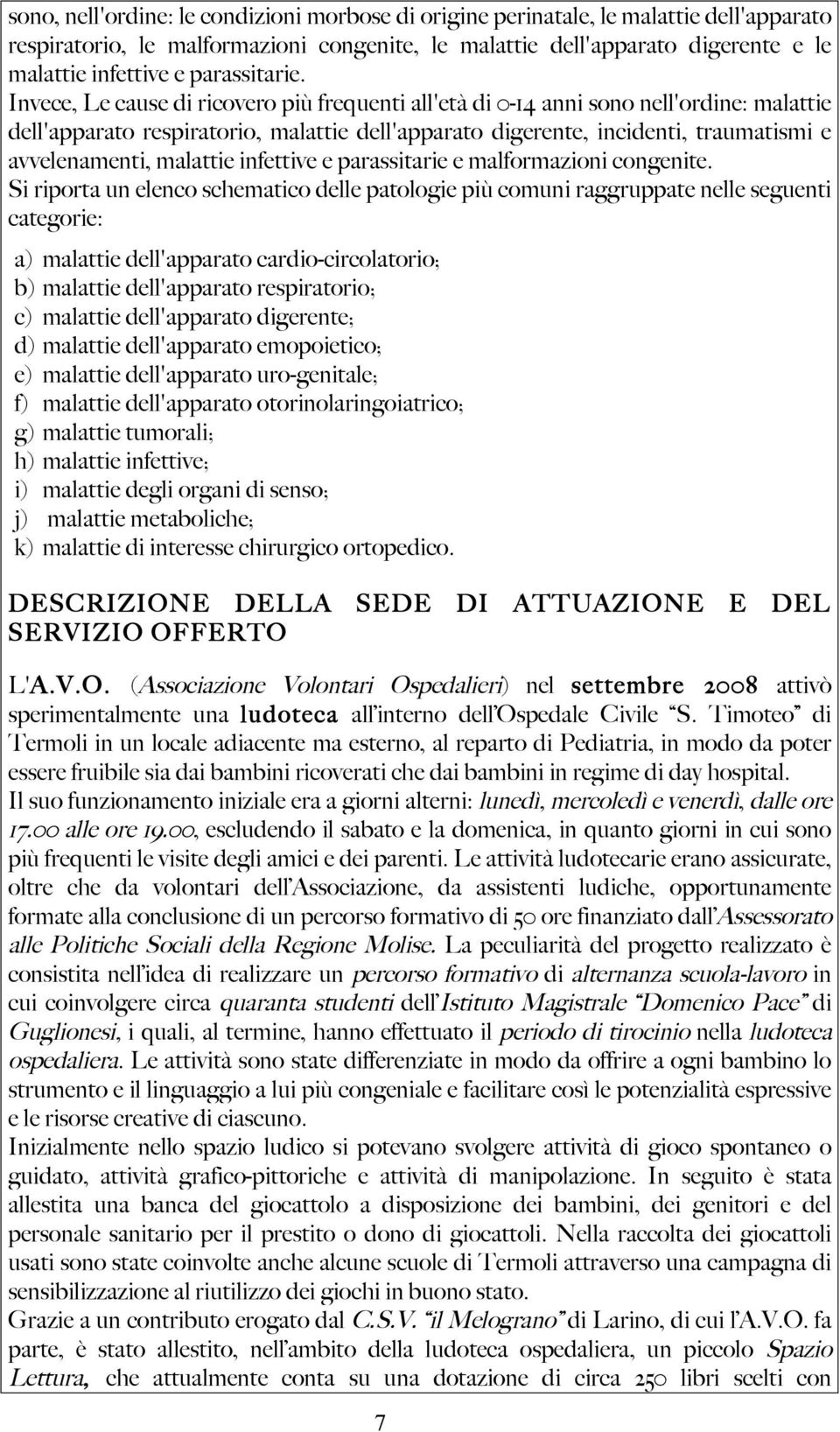 sono, nell'ordine: le condizioni morbose di origine perinatale, le malattie dell'apparato respiratorio, le malformazioni congenite, le malattie dell'apparato digerente e le malattie infettive e parassitarie.
Invece, Le cause di ricovero più frequenti all'età di 0-14 anni sono nell'ordine: malattie dell'apparato respiratorio, malattie dell'apparato digerente, incidenti, traumatismi e avvelenamenti, malattie infettive e parassitarie e malformazioni congenite.
Si riporta un elenco schematico delle patologie più comuni raggruppate nelle seguenti categorie:

a) malattie dell'apparato cardio-circolatorio;
b) malattie dell'apparato respiratorio;
c) malattie dell'apparato digerente;
d) malattie dell'apparato emopoietico;
e) malattie dell'apparato uro-genitale;
f) malattie dell'apparato otorinolaringoiatrico;
g) malattie tumorali;
h) malattie infettive;
i) malattie degli organi di senso;
j) malattie metaboliche;
k) malattie di interesse chirurgico ortopedico.

DESCRIZIONE DELLA SEDE DI ATTUAZIONE E DEL SERVIZIO OFFERTO

L'A.V.O. (Associazione Volontari Ospedalieri) nel settembre 2008 attivò sperimentalmente una ludoteca all'interno dell'Ospedale Civile "S. Timoteo" di Termoli in un locale adiacente ma esterno, al reparto di Pediatria, in modo da poter essere fruibile sia dai bambini ricoverati che dai bambini in regime di day hospital.
Il suo funzionamento iniziale era a giorni alterni: lunedì, mercoledì e venerdì, dalle ore 17.00 alle ore 19.00, escludendo il sabato e la domenica, in quanto giorni in cui sono più frequenti le visite degli amici e dei parenti. Le attività ludotecarie erano assicurate, oltre che da volontari dell'Associazione, da assistenti ludiche, opportunamente formate alla conclusione di un percorso formativo di 50 ore finanziato dall'Assessorato alle Politiche Sociali della Regione Molise. La peculiarità del progetto realizzato è consistita nell'idea di realizzare un percorso formativo di alternanza scuola-lavoro in cui coinvolgere circa quaranta studenti dell'Istituto Magistrale "Domenico Pace" di Guglionesi, i quali, al termine, hanno effettuato il periodo di tirocinio nella ludoteca ospedaliera. Le attività sono state differenziate in modo da offrire a ogni bambino lo strumento e il linguaggio a lui più congeniale e facilitare così le potenzialità espressive e le risorse creative di ciascuno.
Inizialmente nello spazio ludico si potevano svolgere attività di gioco spontaneo o guidato, attività grafico-pittoriche e attività di manipolazione. In seguito è stata allestita una banca del giocattolo a disposizione dei bambini, dei genitori e del personale sanitario per il prestito o dono di giocattoli. Nella raccolta dei giocattoli usati sono state coinvolte anche alcune scuole di Termoli attraverso una campagna di sensibilizzazione al riutilizzo dei giochi in buono stato.
Grazie a un contributo erogato dal C.S.V. "il Melograno" di Larino, di cui l'A.V.O. fa parte, è stato allestito, nell'ambito della ludoteca ospedaliera, un piccolo Spazio Lettura, che attualmente conta su una dotazione di circa 250 libri scelti con

7